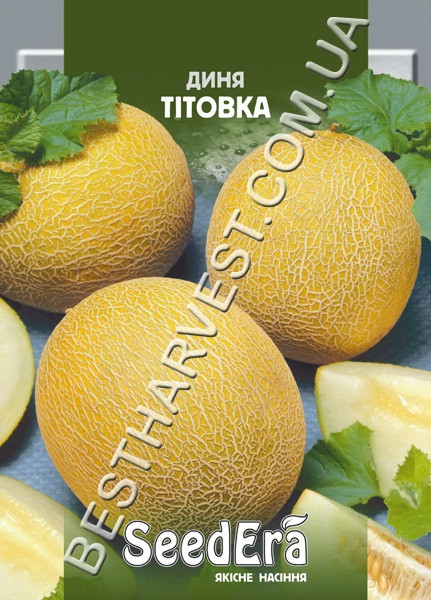 ДИНЯ
ТІТОВКА

BESTHARVEST.COM.UA

SeedEra
ЯКІСНЕ НАСІННЯ